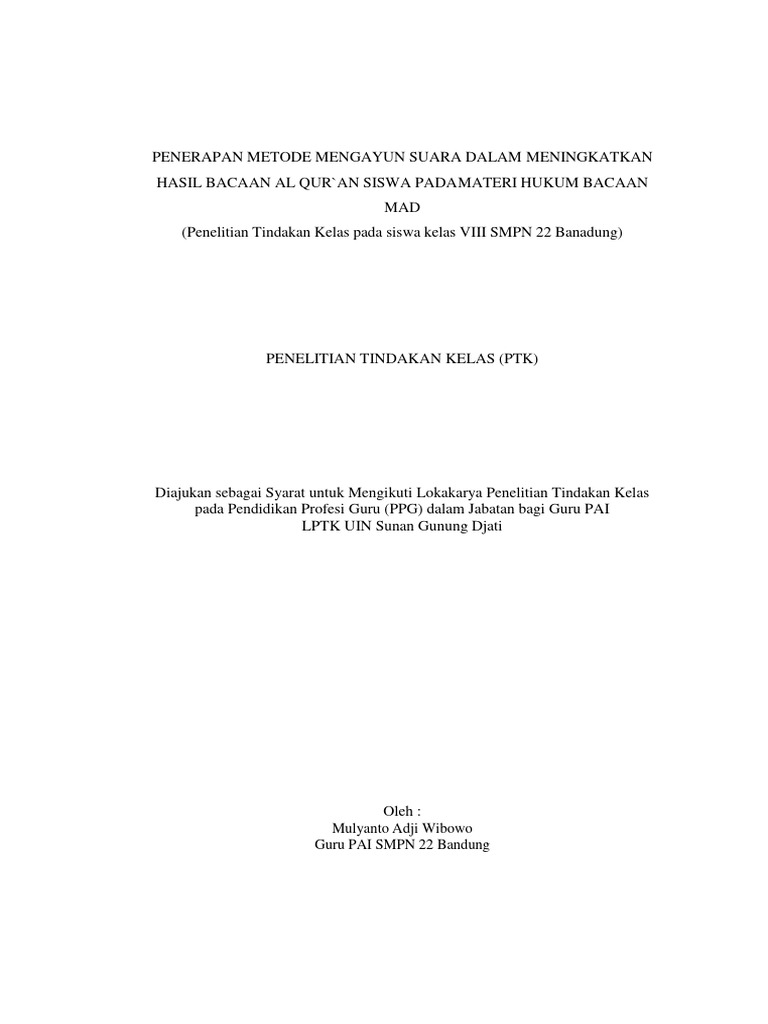 PENERAPAN METODE MENGAYUN SUARA DALAM MENINGKATKAN HASIL BACAAN AL QUR`AN SISWA PADAMATERI HUKUM BACAAN MAD
(Penelitian Tindakan Kelas pada siswa kelas VIII SMPN 22 Banadung)

PENELITIAN TINDAKAN KELAS (PTK)

Diajukan sebagai Syarat untuk Mengikuti Lokakarya Penelitian Tindakan Kelas pada Pendidikan Profesi Guru (PPG) dalam Jabatan bagi Guru PAI
LPTK UIN Sunan Gunung Djati

Oleh :
Mulyanto Adji Wibowo
Guru PAI SMPN 22 Bandung